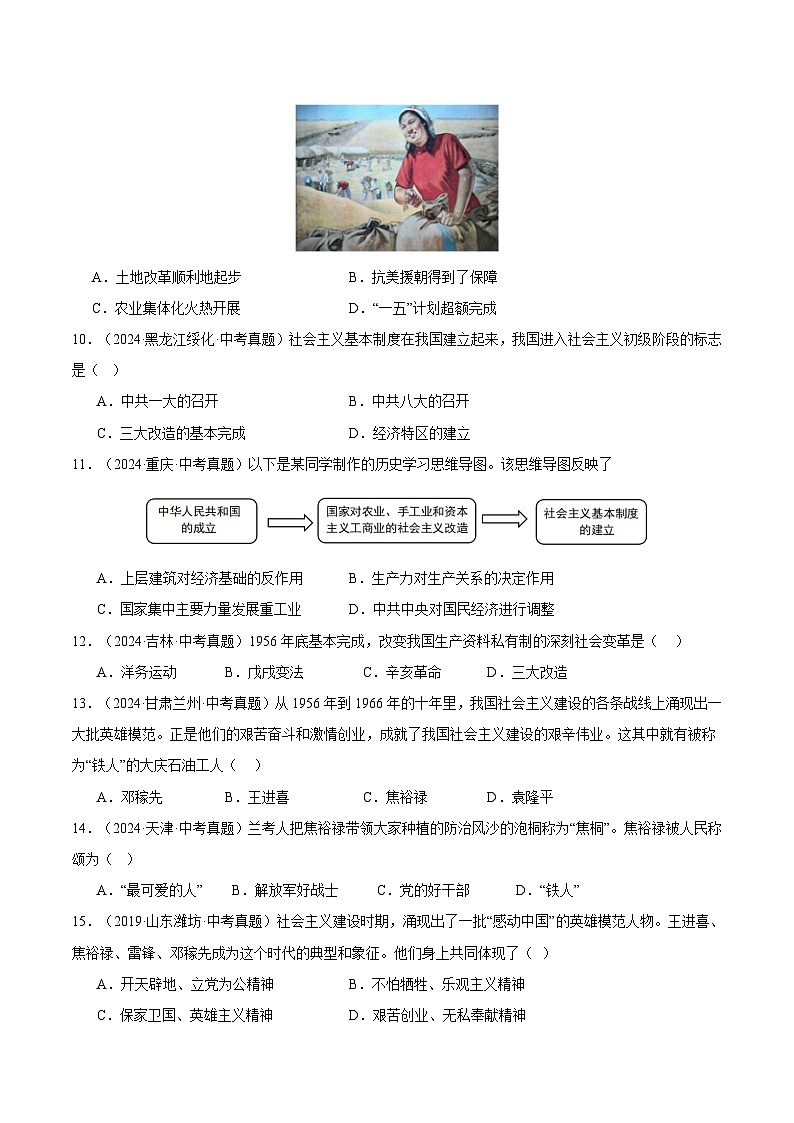 A．土地改革顺利地起步　　B．抗美援朝得到了保障

C．农业集体化火热开展　　D．“一五”计划超额完成

10．（2024·黑龙江绥化·中考真题）社会主义基本制度在我国建立起来，我国进入社会主义初级阶段的标志是（　）

A．中共一大的召开　　B．中共八大的召开

C．三大改造的基本完成　　D．经济特区的建立

11．（2024·重庆·中考真题）以下是某同学制作的历史学习思维导图。该思维导图反映了

中华人民共和国的成立

国家对农业、手工业和资本主义工商业的社会主义改造

社会主义基本制度的建立

A．上层建筑对经济基础的反作用　　B．生产力对生产关系的决定作用

C．国家集中主要力量发展重工业　　D．中共中央对国民经济进行调整

12．（2024·吉林·中考真题）1956年底基本完成，改变我国生产资料私有制的深刻社会变革是（　）

A．洋务运动　　B．戊戌变法　　C．辛亥革命　　D．三大改造

13．（2024·甘肃兰州·中考真题）从1956年到1966年的十年里，我国社会主义建设的各条战线上涌现出一大批英雄模范。正是他们的艰苦奋斗和激情创业，成就了我国社会主义建设的艰辛伟业。这其中就有被称为“铁人”的大庆石油工人（　）

A．邓稼先　　B．王进喜　　C．焦裕禄　　D．袁隆平

14．（2024·天津·中考真题）兰考人把焦裕禄带领大家种植的防治风沙的泡桐称为“焦桐”。焦裕禄被人民称颂为（　）

A．“最可爱的人”　　B．解放军好战士　　C．党的好干部　　D．“铁人”

15．（2019·山东潍坊·中考真题）社会主义建设时期，涌现出了一批“感动中国”的英雄模范人物。王进喜、焦裕禄、雷锋、邓稼先成为这个时代的典型和象征。他们身上共同体现了（　）

A．开天辟地、立党为公精神　　B．不怕牺牲、乐观主义精神

C．保家卫国、英雄主义精神　　D．艰苦创业、无私奉献精神